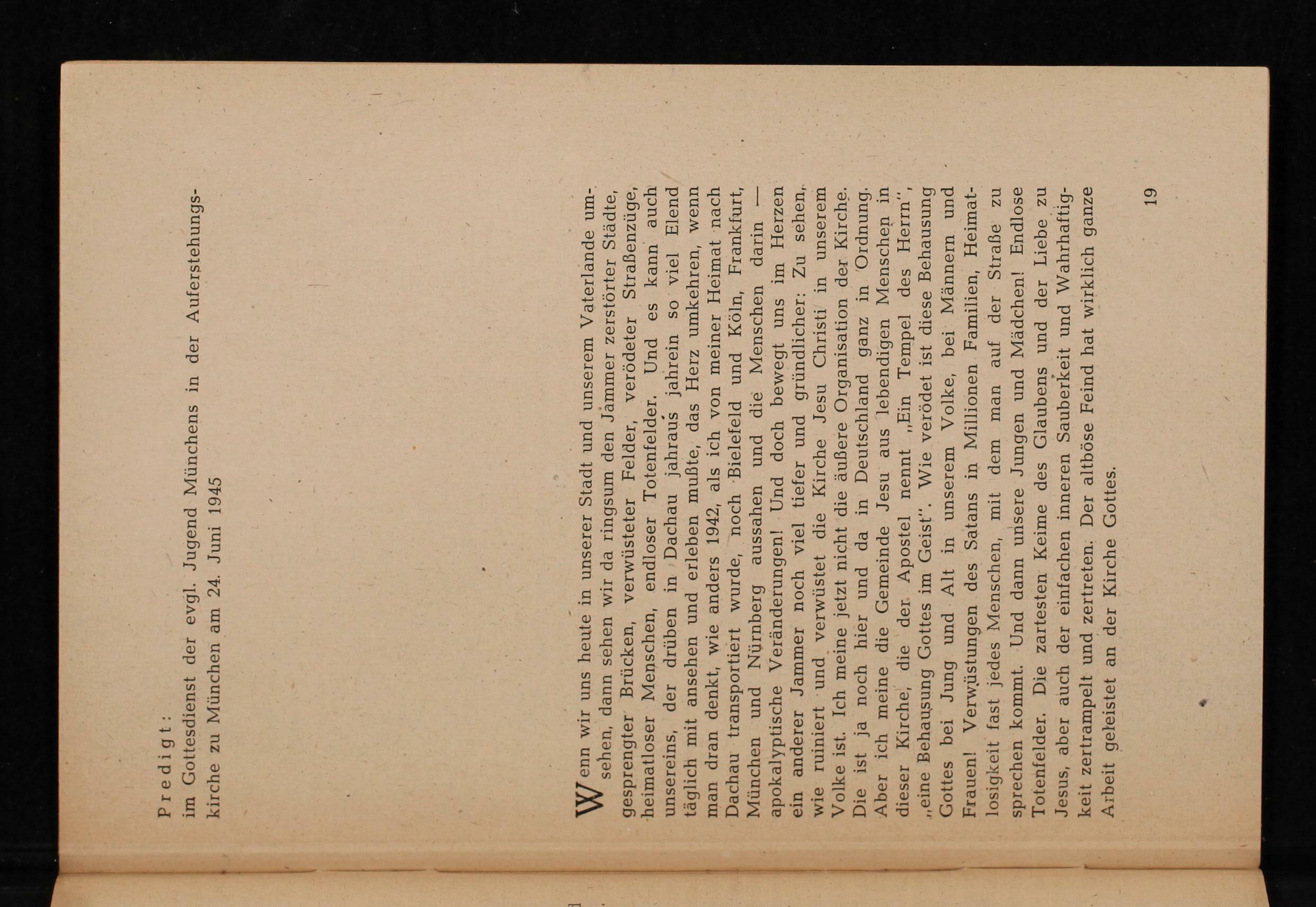 Predigt:
im Gottesdienst der evgl. Jugend Münchens in der Auferstehungskirche zu München am 24. Juni 1945

Wenn wir uns heute in unserer Stadt und unserem Vaterlande umsehen, dann sehen wir da ringsum den Jammer zerstörter Städte, gesprengter Brücken, verwüsteter Felder, verödeter Straßenzüge, heimatloser Menschen, endloser Totenfelder. Und es kann auch unsereins, der drüben in Dachau jahraus jahrein so viel Elend täglich mit ansehen und erleben mußte, das Herz umkehren, wenn man dran denkt, wie anders 1942, als ich von meiner Heimat nach Dachau transportiert wurde, noch Bielefeld und Köln, Frankfurt, München und Nürnberg aussahen und die Menschen darin — apokalyptische Veränderungen! Und doch bewegt uns im Herzen ein anderer Jammer noch viel tiefer und gründlicher: Zu sehen, wie ruiniert und verwüstet die Kirche Jesu Christi in unserem Volke ist. Ich meine jetzt nicht die äußere Organisation der Kirche. Die ist ja noch hier und da in Deutschland ganz in Ordnung. Aber ich meine die Gemeinde Jesu aus lebendigen Menschen in dieser Kirche, die der Apostel nennt „Ein Tempel des Herrn", „eine Behausung Gottes im Geist". Wie verödet ist diese Behausung Gottes bei Jung und Alt in unserem Volke, bei Männern und Frauen! Verwüstungen des Satans in Millionen Familien, Heimatlosigkeit fast jedes Menschen, mit dem man auf der Straße zu sprechen kommt. Und dann unsere Jungen und Mädchen! Endlose Totenfelder. Die zartesten Keime des Glaubens und der Liebe zu Jesus, aber auch der einfachen inneren Sauberkeit und Wahrhaftigkeit zertrampelt und zertreten. Der altböse Feind hat wirklich ganze Arbeit geleistet an der Kirche Gottes.

19